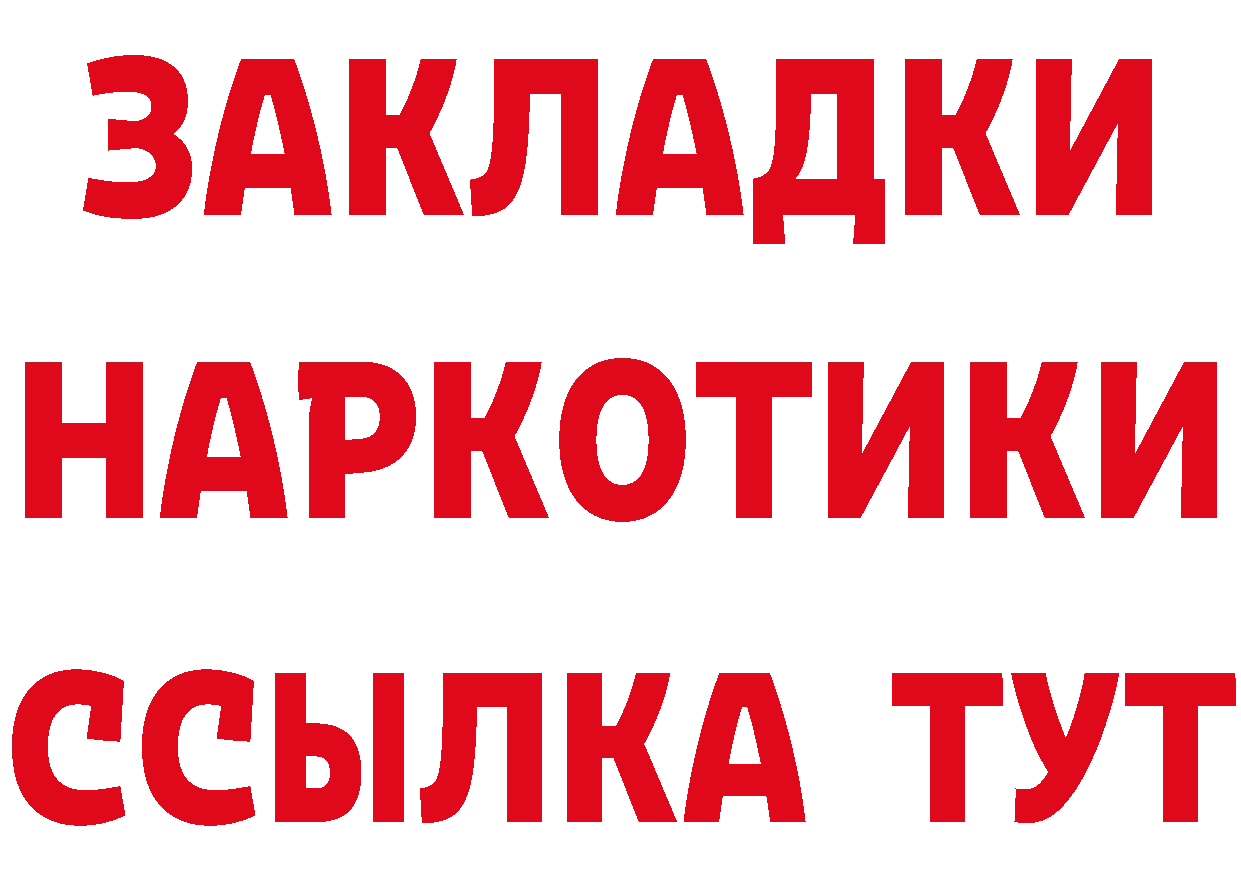 ЗАКЛАДКИ НАРКОТИКИ ССЫЛКА ТУТ